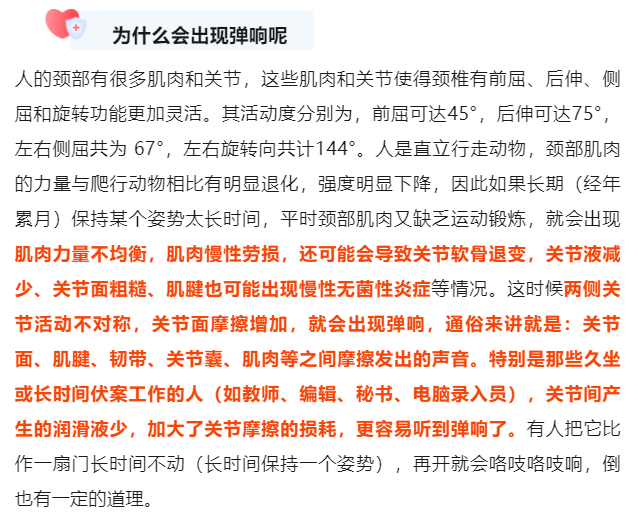 为什么会出现弹响呢

人的颈部有很多肌肉和关节，这些肌肉和关节使得颈椎有前屈、后伸、侧屈和旋转功能更加灵活。其活动度分别为，前屈可达45°，后伸可达75°，左右侧屈共为 67°，左右旋转向共计144°。人是直立行走动物，颈部肌肉的力量与爬行动物相比有明显退化，强度明显下降，因此如果长期（经年累月）保持某个姿势太长时间，平时颈部肌肉又缺乏运动锻炼，就会出现肌肉力量不均衡，肌肉慢性劳损，还可能会导致关节软骨退变，关节液减少、关节面粗糙、肌腱也可能出现慢性无菌性炎症等情况。这时候两侧关节活动不对称，关节面摩擦增加，就会出现弹响，通俗来讲就是：关节面、肌腱、韧带、关节囊、肌肉等之间摩擦发出的声音。特别是那些久坐或长时间伏案工作的人（如教师、编辑、秘书、电脑录入员），关节间产生的润滑液少，加大了关节摩擦的损耗，更容易听到弹响了。有人把它比作一扇门长时间不动（长时间保持一个姿势），再开就会咯吱咯吱响，倒也有一定的道理。